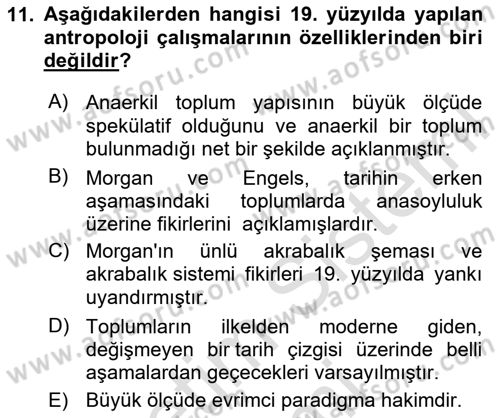 11. Aşağıdakilerden hangisi 19. yüzyılda yapılan antropoloji çalışmalarının özelliklerinden biri değildir?

A) Anaerkil toplum yapısının büyük ölçüde spekülatif olduğunu ve anaerkil bir toplum bulunmadığı net bir şekilde açıklanmıştır.

B) Morgan ve Engels, tarihin erken aşamasındaki toplumlarda anasoyluluk üzerine fikirlerini açıklamışlardır.

C) Morgan'ın ünlü akrabalık şeması ve akrabalık sistemi fikirleri 19. yüzyılda yankı uyandırmıştır.

D) Toplumların ilkelden moderne giden, değişmeyen bir tarih çizgisi üzerinde belli aşamalardan geçecekleri varsayılmıştır.

E) Büyük ölçüde evrimci paradigma hakimdir.

www.aofsoru.com